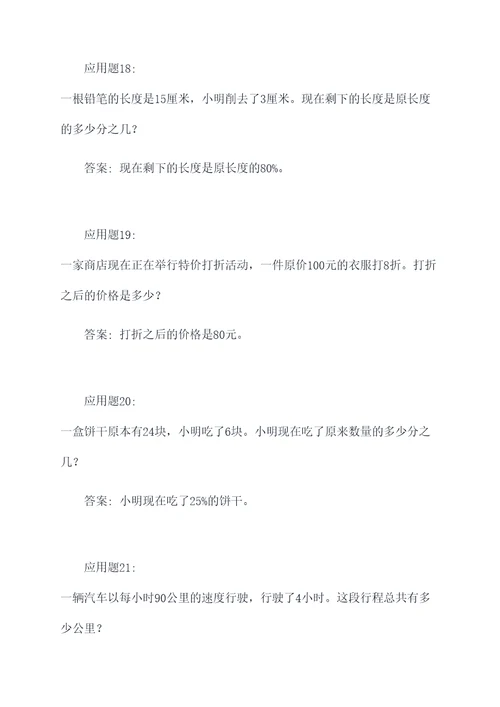 应用题18:

一根铅笔的长度是15厘米，小明削去了3厘米。现在剩下的长度是原长度的多少分之几？

答案：现在剩下的长度是原长度的80%。

应用题19:

一家商店现在正在举行特价打折活动，一件原价100元的衣服打8折。打折之后的价格是多少？

答案：打折之后的价格是80元。

应用题20:

一盒饼干原本有24块，小明吃了6块。小明现在吃了原来数量的多少分之几？

答案：小明现在吃了25%的饼干。

应用题21:

一辆汽车以每小时90公里的速度行驶，行驶了4小时。这段行程总共有多少公里？